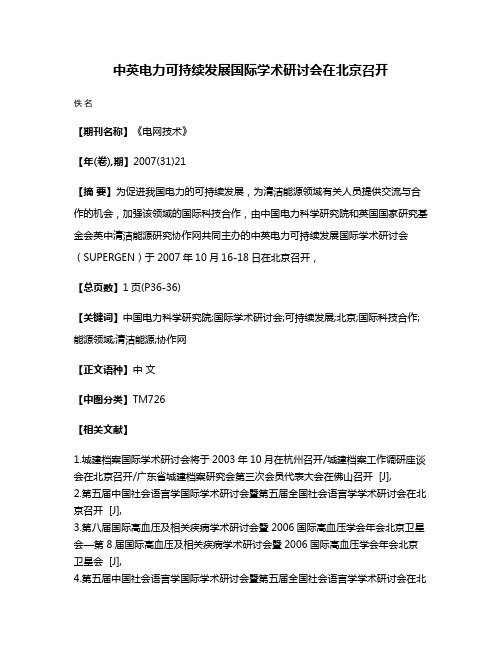 中英电力可持续发展国际学术研讨会在北京召开

佚名

【期刊名称】《电网技术》

【年(卷),期】2007(31)21

【摘 要】为促进我国电力的可持续发展，为清洁能源领域有关人员提供交流与合作的机会，加强该领域的国际科技合作，由中国电力科学研究院和英国国家研究基金会英中清洁能源研究协作网共同主办的中英电力可持续发展国际学术研讨会（SUPERGEN）于 2007 年 10 月 16-18 日在北京召开，

【总页数】1 页(P36-36)

【关键词】中国电力科学研究院;国际学术研讨会;可持续发展;北京;国际科技合作;能源领域;清洁能源;协作网

【正文语种】中 文

【中图分类】TM726

【相关文献】

1.城建档案国际学术研讨会将于 2003 年 10 月在杭州召开/城建档案工作调研座谈会在北京召开/广东省城建档案研究会第三次会员代表大会在佛山召开 [J],
2.第五届中国社会语言学国际学术研讨会暨第五届全国社会语言学学术研讨会在北京召开 [J],
3.第八届国际高血压及相关疾病学术研讨会暨 2006 国际高血压学会年会北京卫星会—第 8 届国际高血压及相关疾病学术研讨会暨 2006 国际高血压学会年会北京卫星会 [J],
4.第五届中国社会语言学国际学术研讨会暨第五届全国社会语言学学术研讨会在北